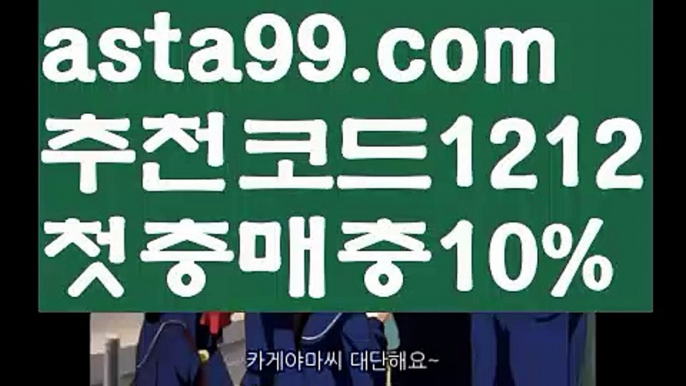 asta99.com
추천코드1212
첫충매충10%

카게야마씨 대단해요~